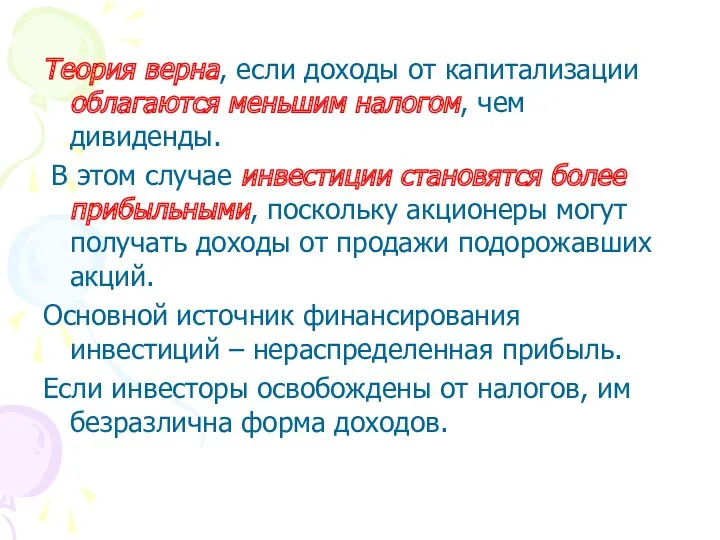 Теория верна, если доходы от капитализации облагаются меньшим налогом, чем дивиденды.

В этом случае инвестиции становятся более прибыльными, поскольку акционеры могут получать доходы от продажи подорожавших акций.

Основной источник финансирования инвестиций – нераспределенная прибыль.

Если инвесторы освобождены от налогов, им безразлична форма доходов.